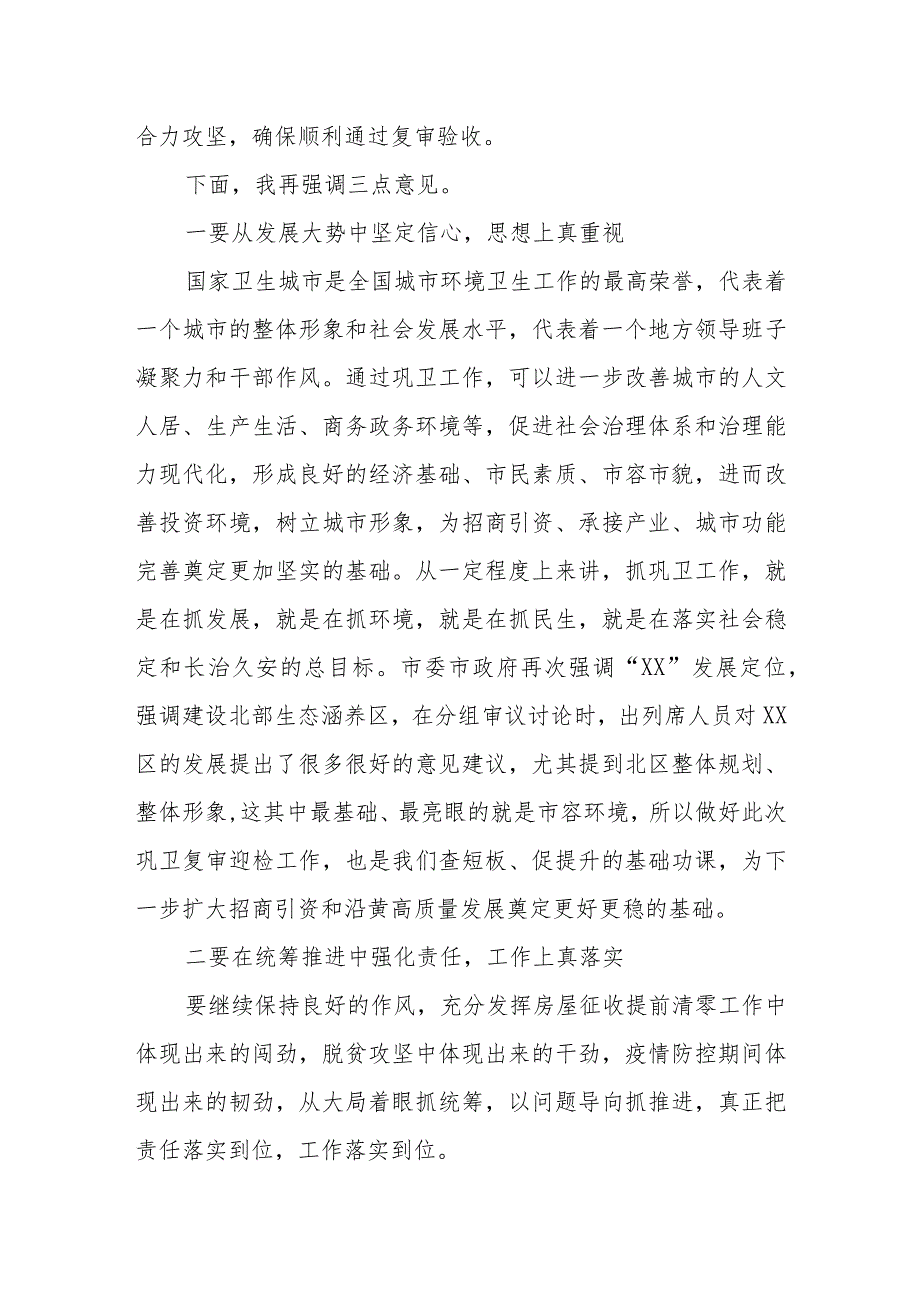 合力攻坚，确保顺利通过复审验收。

下面，我再强调三点意见。

一要从发展大势中坚定信心，思想上真重视

国家卫生城市是全国城市环境卫生工作的最高荣誉，代表着一个城市的整体形象和社会发展水平，代表着一个地方领导班子凝聚力和干部作风。通过巩卫工作，可以进一步改善城市的人文人居、生产生活、商务政务环境等，促进社会治理体系和治理能力现代化，形成良好的经济基础、市民素质、市容市貌，进而改善投资环境，树立城市形象，为招商引资、承接产业、城市功能完善奠定更加坚实的基础。从一定程度上来讲，抓巩卫工作，就是在抓发展，就是在抓环境，就是在抓民生，就是在落实社会稳定和长治久安的总目标。市委市政府再次强调“XX”发展定位，强调建设北部生态涵养区，在分组审议讨论时，出列席人员对XX区的发展提出了很多很好的意见建议，尤其提到北区整体规划、整体形象,这其中最基础、最亮眼的就是市容环境，所以做好此次巩卫复审迎检工作，也是我们查短板、促提升的基础功课，为下一步扩大招商引资和沿黄高质量发展奠定更好更稳的基础。

二要在统筹推进中强化责任，工作上真落实

要继续保持良好的作风，充分发挥房屋征收提前清零工作中体现出来的闯劲，脱贫攻坚中体现出来的干劲，疫情防控期间体现出来的韧劲，从大局着眼抓统筹，以问题导向抓推进，真正把责任落实到位，工作落实到位。